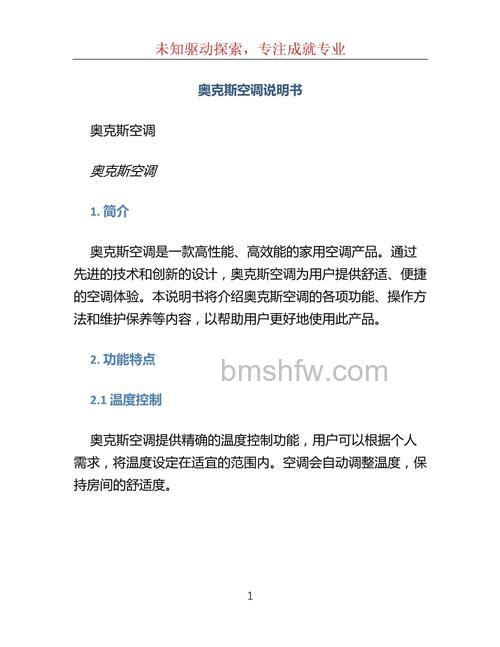 未知驱动探索，专注成就专业

奥克斯空调说明书

奥克斯空调

奥克斯空调

1. 简介

奥克斯空调是一款高性能、高效能的家用空调产品。通过先进的技术和创新的设计，奥克斯空调为用户提供舒适、便捷的空调体验。本说明书将介绍奥克斯空调的各项功能、操作方法和维护保养等内容，以帮助用户更好地使用此产品。

2. 功能特点

bmshfw.com

2.1 温度控制

奥克斯空调提供精确的温度控制功能，用户可以根据个人需求，将温度设定在适宜的范围内。空调会自动调整温度，保持房间的舒适度。

1